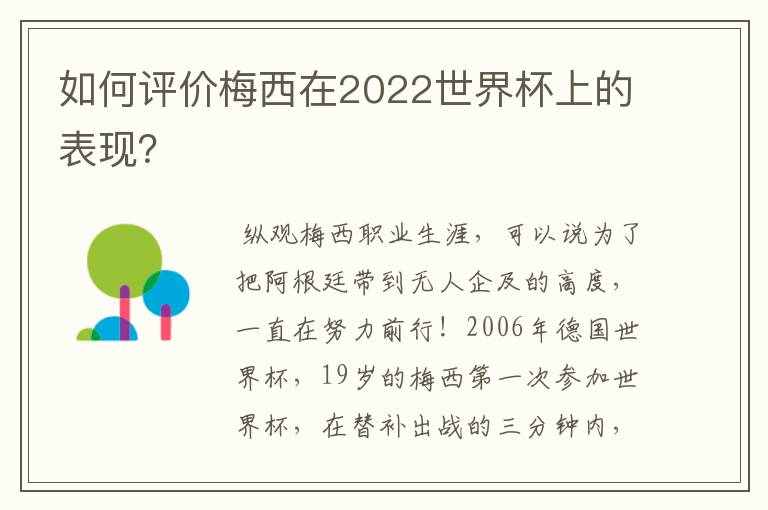 如何评价梅西在2022世界杯上的表现?

纵观梅西职业生涯，可以说为了把阿根廷带到无人企及的高度，一直在努力前行！2006年德国世界杯，19岁的梅西第一次参加世界杯，在替补出战的三分钟内，